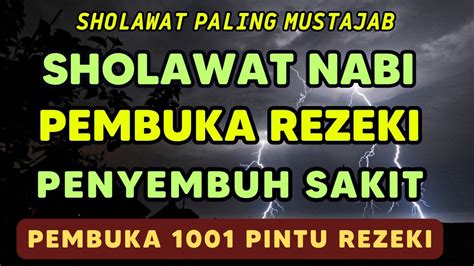 SHOLAWAT PALING MUSTAJAB

SHOLAWAT NABI

PEMBUKA REZEKI

PENYEMBUH SAKIT

PEMBUKA 1001 PINTU REZEKI